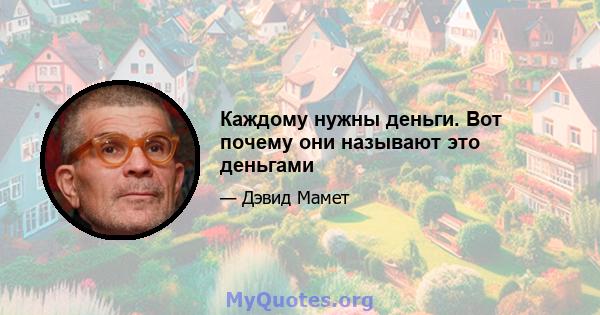 Каждому нужны деньги. Вот почему они называют это деньгами

— Дэвид Мамет

MyQuotes.org